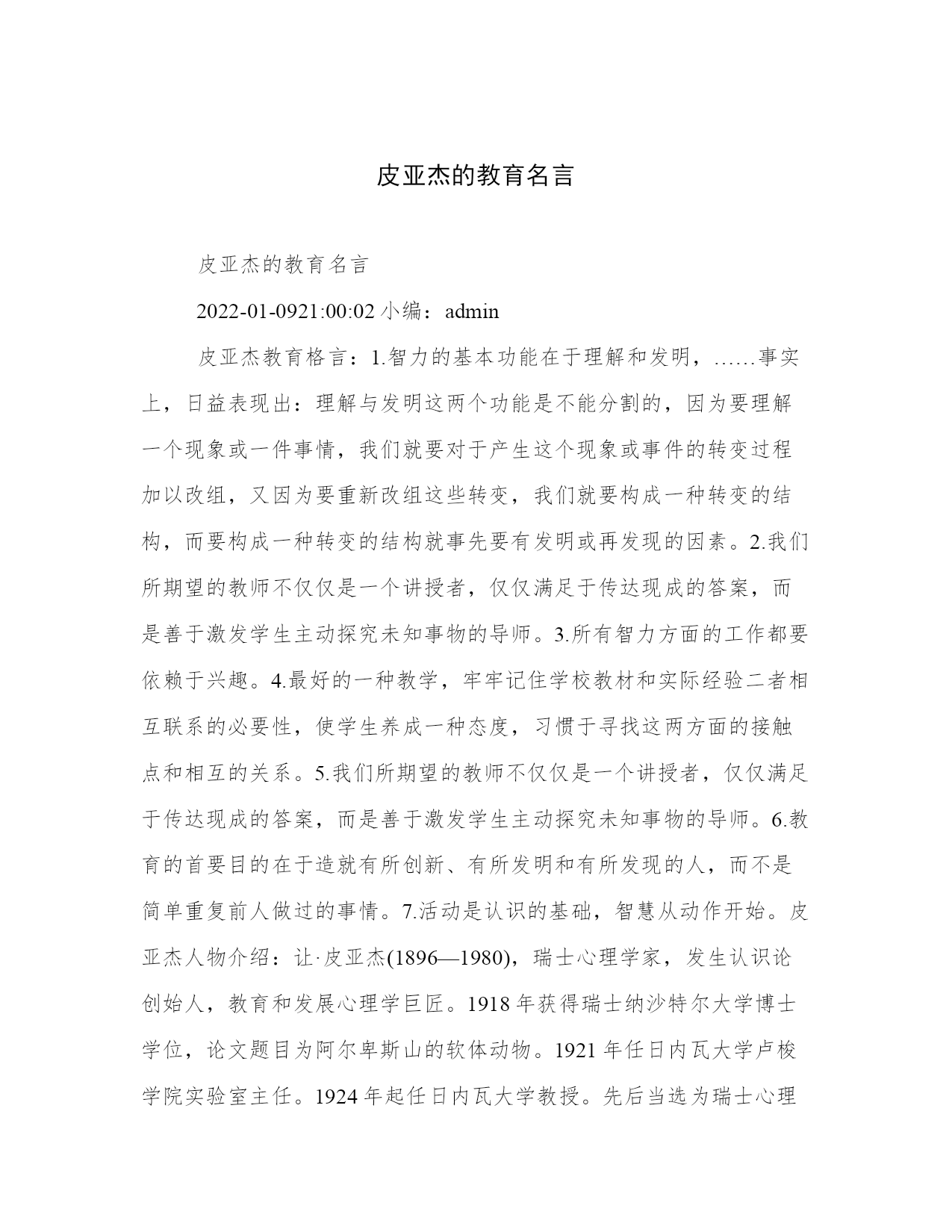 皮亚杰的教育名言

皮亚杰的教育名言

2022-01-0921:00:02 小编：admin

皮亚杰教育格言：1.智力的基本功能在于理解和发明，……事实上，日益表现出：理解与发明这两个功能是不能分割的，因为要理解一个现象或一件事情，我们就要对于产生这个现象或事件的转变过程加以改组，又因为要重新改组这些转变，我们就要构成一种转变的结构，而要构成一种转变的结构就事先要有发明或再发现的因素。2.我们所期望的教师不仅仅是一个讲授者，仅仅满足于传达现成的答案，而是善于激发学生主动探究未知事物的导师。3.所有智力方面的工作都要依赖于兴趣。4.最好的一种教学，牢牢记住学校教材和实际经验二者相互联系的必要性，使学生养成一种态度，习惯于寻找这两方面的接触点和相互的关系。5.我们所期望的教师不仅仅是一个讲授者，仅仅满足于传达现成的答案，而是善于激发学生主动探究未知事物的导师。6.教育的首要目的在于造就有所创新、有所发明和有所发现的人，而不是简单重复前人做过的事情。7.活动是认识的基础，智慧从动作开始。皮亚杰人物介绍：让·皮亚杰(1896—1980)，瑞士心理学家，发生认识论创始人，教育和发展心理学巨匠。1918 年获得瑞士纳沙特尔大学博士学位，论文题目为阿尔卑斯山的软体动物。1921 年任日内瓦大学卢梭学院实验室主任。1924 年起任日内瓦大学教授。先后当选为瑞士心理